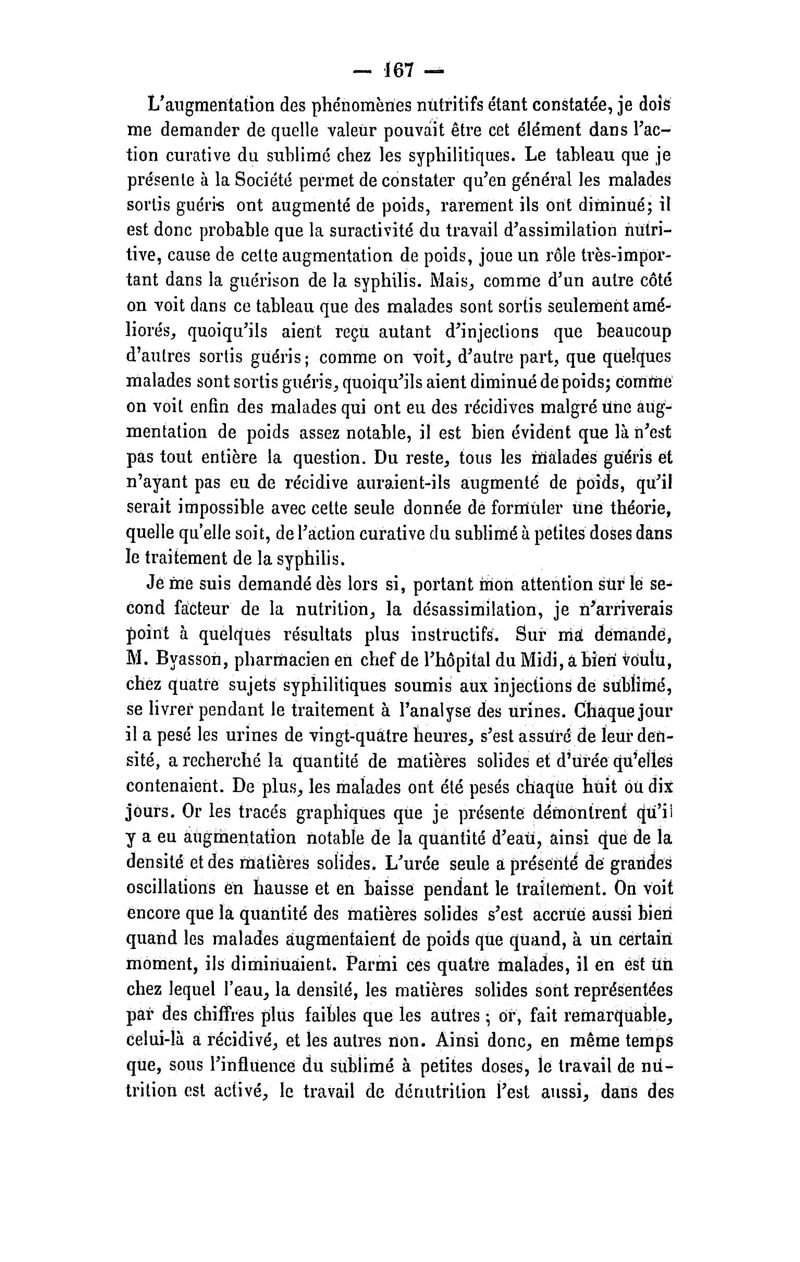 — 167 —

L'augmentation des phénomènes nutritifs étant constatée, je dois me demander de quelle valeur pouvait être cet élément dans l'action curative du sublimé chez les syphilitiques. Le tableau que je présente à la Société permet de constater qu'en général les malades sortis guéris ont augmenté de poids, rarement ils ont diminué; il est donc probable que la suractivité du travail d'assimilation nutritive, cause de cette augmentation de poids, joue un rôle très-important dans la guérison de la syphilis. Mais, comme d'un autre côté on voit dans ce tableau que des malades sont sortis seulement améliorés, quoiqu'ils aient reçu autant d'injections que beaucoup d'autres sortis guéris; comme on voit, d'autre part, que quelques malades sont sortis guéris, quoiqu'ils aient diminué de poids; comme on voit enfin des malades qui ont eu des récidives malgré une augmentation de poids assez notable, il est bien évident que là n'est pas tout entière la question. Du reste, tous les malades guéris et n'ayant pas eu de récidive auraient-ils augmenté de poids, qu'il serait impossible avec cette seule donnée de formuler une théorie, quelle qu'elle soit, de l'action curative du sublimé à petites doses dans le traitement de la syphilis.

Je me suis demandé dès lors si, portant mon attention sur le second facteur de la nutrition, la désassimilation, je n'arriverais point à quelques résultats plus instructifs. Sur ma demande, M. Byasson, pharmacien en chef de l'hôpital du Midi, a bien voulu, chez quatre sujets syphilitiques soumis aux injections de sublimé, se livrer pendant le traitement à l'analyse des urines. Chaque jour il a pesé les urines de vingt-quatre heures, s'est assuré de leur densité, a recherché la quantité de matières solides et d'urée qu'elles contenaient. De plus, les malades ont été pesés chaque huit ou dix jours. Or les tracés graphiques que je présente démontrent qu'il y a eu augmentation notable de la quantité d'eau, ainsi que de la densité et des matières solides. L'urée seule a présenté de grandes oscillations en hausse et en baisse pendant le traitement. On voit encore que la quantité des matières solides s'est accrue aussi bien quand les malades augmentaient de poids que quand, à un certain moment, ils diminuaient. Parmi ces quatre malades, il en est un chez lequel l'eau, la densité, les matières solides sont représentées par des chiffres plus faibles que les autres; or, fait remarquable, celui-là a récidivé, et les autres non. Ainsi donc, en même temps que, sous l'influence du sublimé à petites doses, le travail de nutrition est activé, le travail de dénutrition l'est aussi, dans des